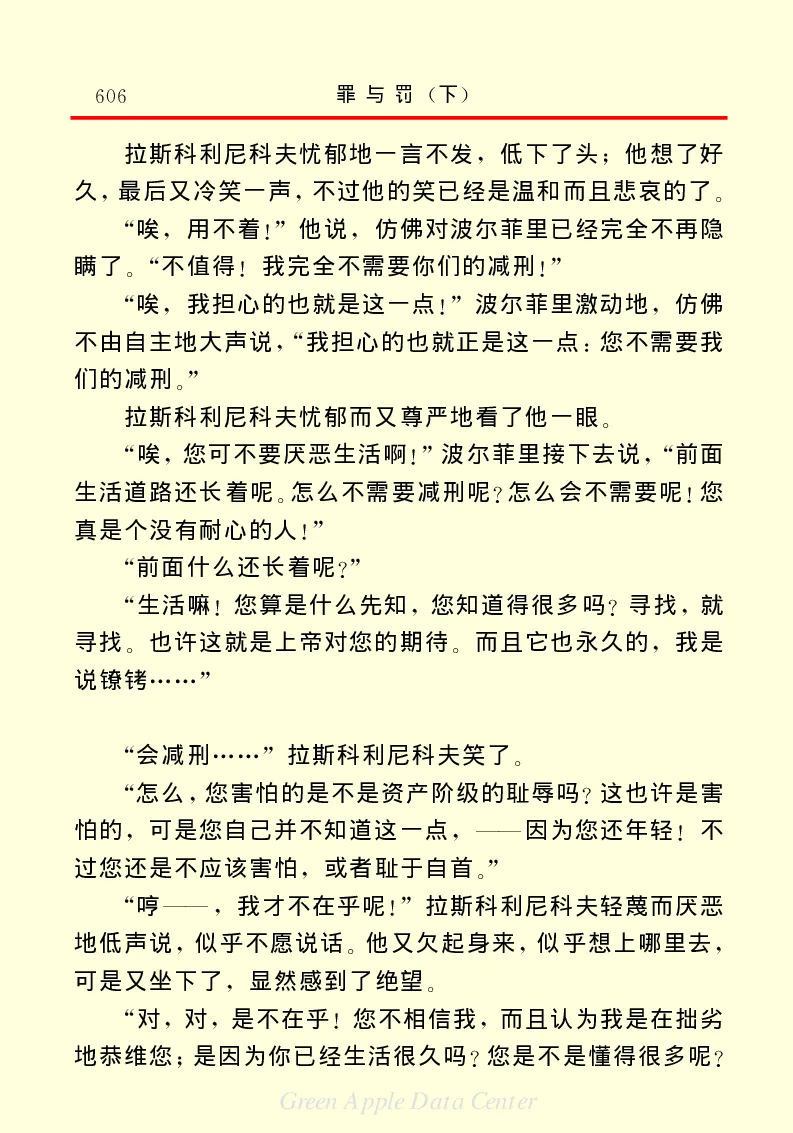 606 罪与罚（下）

拉斯科利尼科夫忧郁地一言不发，低下了头；他想了好久，最后又冷笑一声，不过他的笑已经是温和而且悲哀的了。

“唉，用不着！”他说，仿佛对波尔菲里已经完全不再隐瞒了。“不值得！我完全不需要你们的减刑！”

“唉，我担心的也就是这一点！”波尔菲里激动地，仿佛不由自主地大声说，“我担心的也就正是这一点：您不需要我们的减刑。”

拉斯科利尼科夫忧郁而又尊严地看了他一眼。

“唉，您可不要厌恶生活啊！”波尔菲里接下去说，“前面生活道路还长着呢。怎么不需要减刑呢？怎么会不需要呢！您真是个没有耐心的人！”

“前面什么还长着呢？”

“生活嘛！您算是什么先知，您知道得很多吗？寻找，就寻找。也许这就是上帝对您的期待。而且它也永久的，我是说镣铐……”

“会减刑……”拉斯科利尼科夫笑了。

“怎么，您害怕的是不是资产阶级的耻辱吗？这也许是害怕的，可是您自己并不知道这一点，——因为您还年轻！不过您还是不应该害怕，或者耻于自首。”

“哼——，我才不在乎呢！”拉斯科利尼科夫轻蔑而厌恶地低声说，似乎不愿说话。他又欠起身来，似乎想上哪里去，可是又坐下了，显然感到了绝望。

“对，对，是不在乎！您不相信我，而且认为我是在拙劣地恭维您；是因为你已经生活很久吗？您是不是懂得很多呢？

Green Apple Data Center